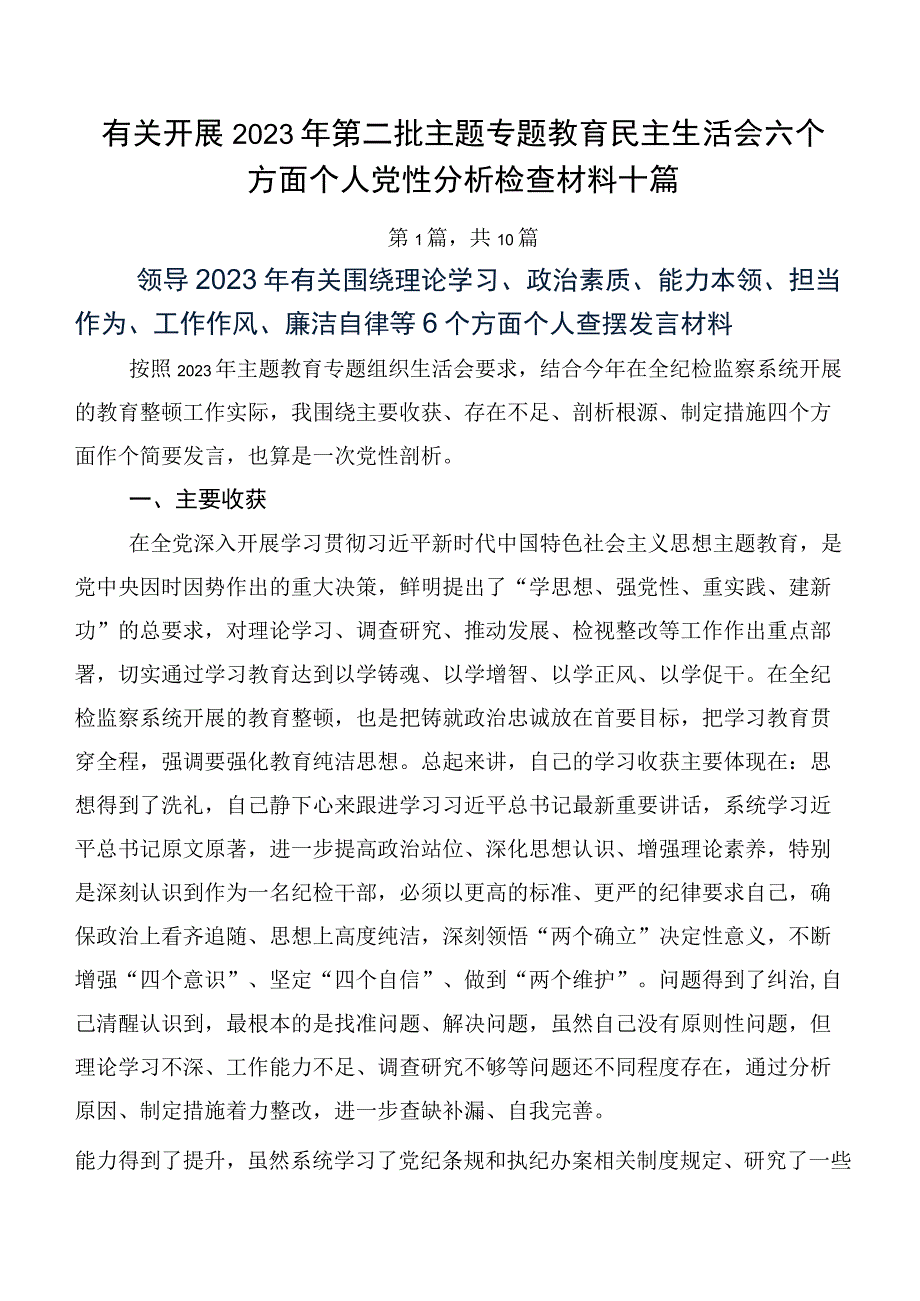 有关开展2023年第二批主题专题教育民主生活会六个方面个人党性分析检查材料十篇

第1篇，共10篇

领导2023年有关围绕理论学习、政治素质、能力本领、担当作为、工作作风、廉洁自律等6个方面个人查摆发言材料

按照2023年主题教育专题组织生活会要求，结合今年在全纪检监察系统开展的教育整顿工作实际，我围绕主要收获、存在不足、剖析根源、制定措施四个方面作个简要发言，也算是一次党性剖析。

一、主要收获

在全党深入开展学习贯彻习近平新时代中国特色社会主义思想主题教育，是党中央因时因势作出的重大决策，鲜明提出了“学思想、强党性、重实践、建新功”的总要求，对理论学习、调查研究、推动发展、检视整改等工作作出重点部署，切实通过学习教育达到以学铸魂、以学增智、以学正风、以学促干。在全纪检监察系统开展的教育整顿，也是把铸就政治忠诚放在首要目标，把学习教育贯穿全程，强调要强化教育纯洁思想。总起来讲，自己的学习收获主要体现在：思想得到了洗礼，自己静下心来跟进学习习近平总书记最新重要讲话，系统学习近平总书记原文原著，进一步提高政治站位、深化思想认识、增强理论素养，特别是深刻认识到作为一名纪检干部，必须以更高的标准、更严的纪律要求自己，确保政治上看齐追随、思想上高度纯洁，深刻领悟“两个确立”决定性意义，不断增强“四个意识”、坚定“四个自信”、做到“两个维护”。问题得到了纠治,自己清醒认识到，最根本的是找准问题、解决问题，虽然自己没有原则性问题，但理论学习不深、工作能力不足、调查研究不够等问题还不同程度存在，通过分析原因、制定措施着力整改，进一步查缺补漏、自我完善。

能力得到了提升，虽然系统学习了党纪条规和执纪办案相关制度规定、研究了一些